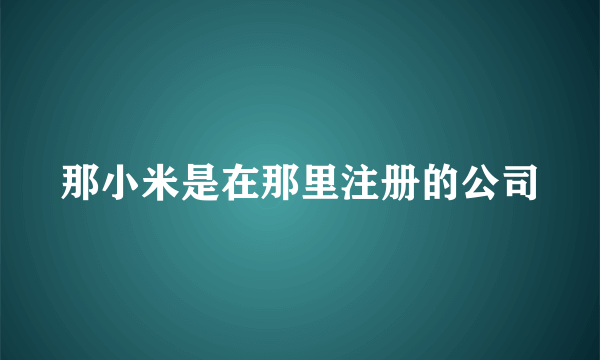 那小米是在那里注册的公司